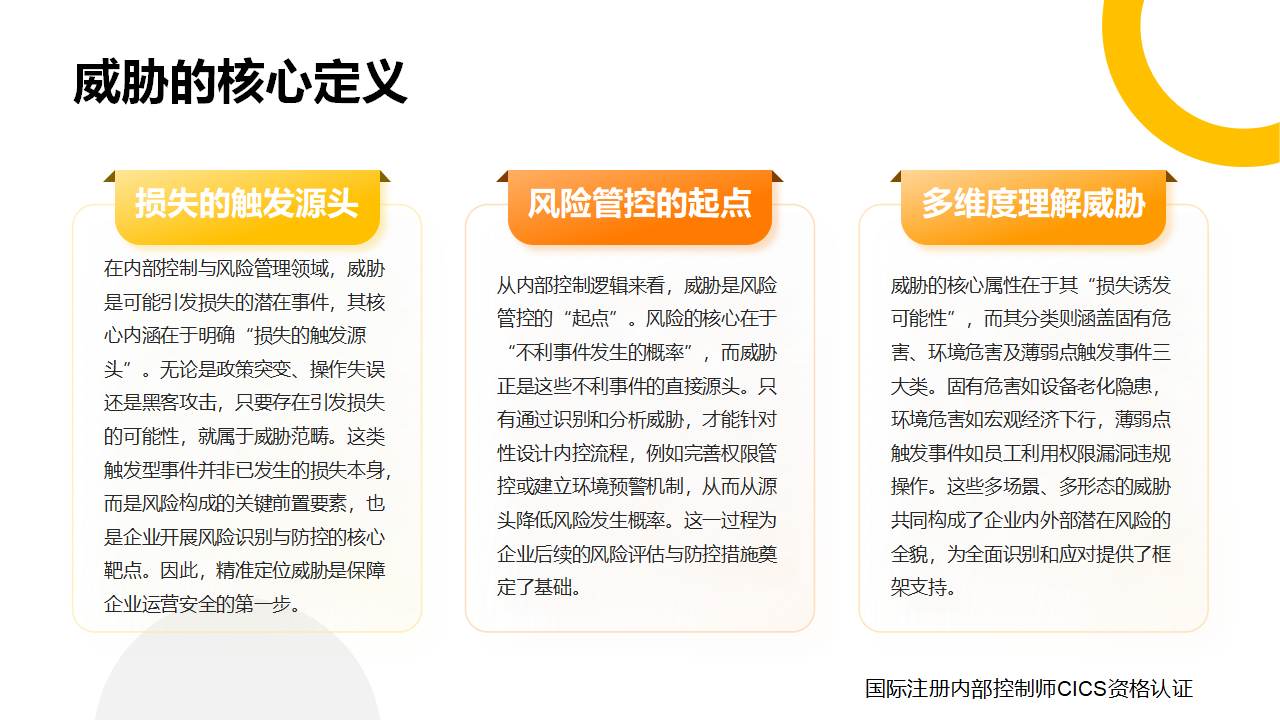 威胁的核心定义

损失的触发源头

在内部控制与风险管理领域，威胁是可能引发损失的潜在事件，其核心内涵在于明确“损失的触发源头”。无论是政策突变、操作失误还是黑客攻击，只要存在引发损失的可能性，就属于威胁范畴。这类触发型事件并非已发生的损失本身，而是风险构成的关键前置要素，也是企业开展风险识别与防控的核心靶点。因此，精准定位威胁是保障企业运营安全的第一步。

风险管控的起点

从内部控制逻辑来看，威胁是风险管控的“起点”。风险的核心在于“不利事件发生的概率”，而威胁正是这些不利事件的直接源头。只有通过识别和分析威胁，才能针对性设计内控流程，例如完善权限管控或建立环境预警机制，从而从源头降低风险发生概率。这一过程为企业后续的风险评估与防控措施奠定了基础。

多维度理解威胁

威胁的核心属性在于其“损失诱发可能性”，而其分类则涵盖固有危害、环境危害及薄弱点触发事件三大类。固有危害如设备老化隐患，环境危害如宏观经济下行，薄弱点触发事件如员工利用权限漏洞违规操作。这些多场景、多形态的威胁共同构成了企业内外部潜在风险的全貌，为全面识别和应对提供了框架支持。

国际注册内部控制师CICS资格认证